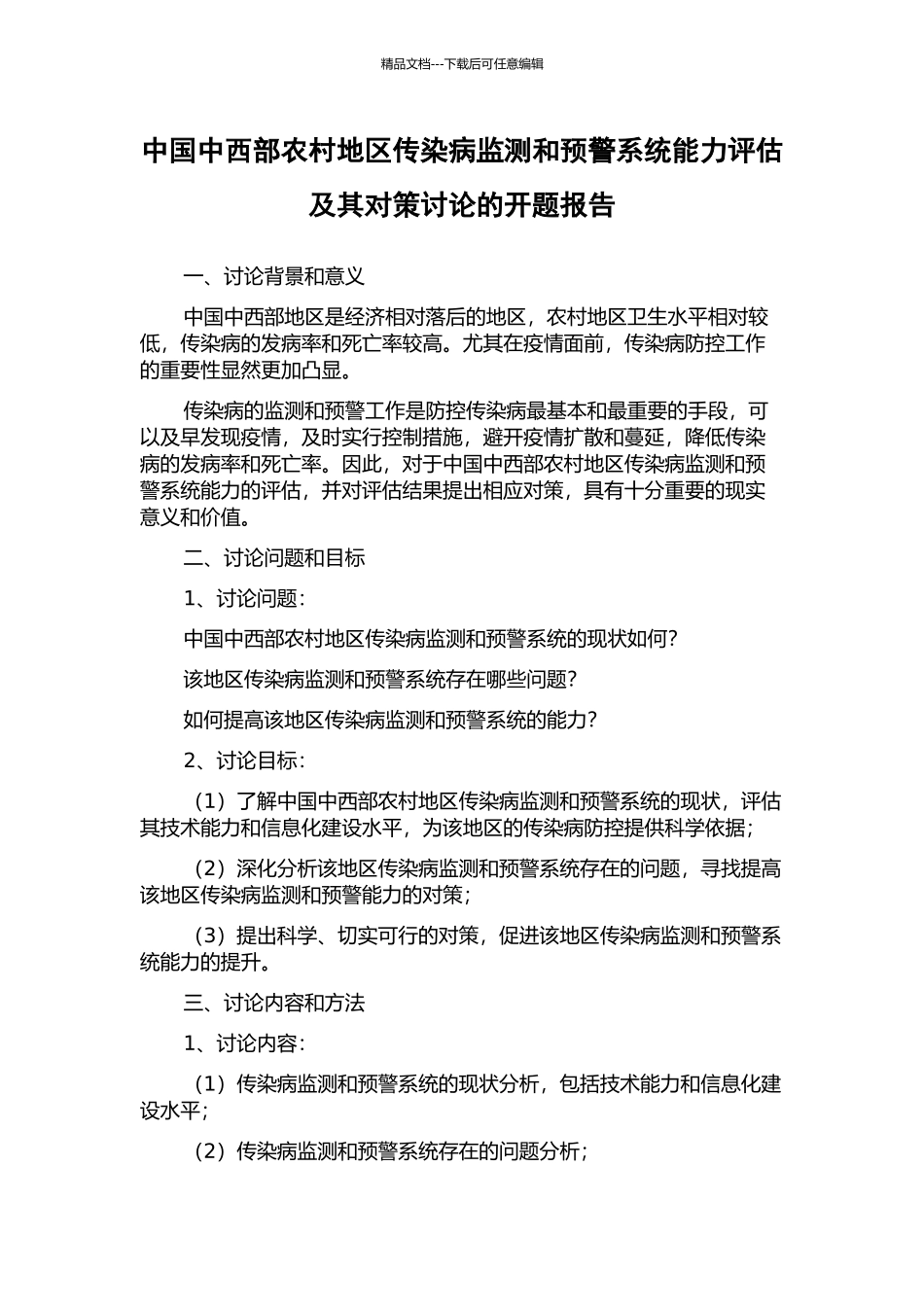 精品文档---下载后可任意编辑

中国中西部农村地区传染病监测和预警系统能力评估及其对策讨论的开题报告

一、讨论背景和意义

中国中西部地区是经济相对落后的地区，农村地区卫生水平相对较低，传染病的发病率和死亡率较高。尤其在疫情面前，传染病防控工作的重要性显然更加凸显。

传染病的监测和预警工作是防控传染病最基本和最重要的手段，可以及早发现疫情，及时实行控制措施，避开疫情扩散和蔓延，降低传染病的发病率和死亡率。因此，对于中国中西部农村地区传染病监测和预警系统能力的评估，并对评估结果提出相应对策，具有十分重要的现实意义和价值。

二、讨论问题和目标

1、讨论问题：

中国中西部农村地区传染病监测和预警系统的现状如何？

该地区传染病监测和预警系统存在哪些问题？

如何提高该地区传染病监测和预警系统的能力？

2、讨论目标：

（1）了解中国中西部农村地区传染病监测和预警系统的现状，评估其技术能力和信息化建设水平，为该地区的传染病防控提供科学依据；

（2）深化分析该地区传染病监测和预警系统存在的问题，寻找提高该地区传染病监测和预警能力的对策；

（3）提出科学、切实可行的对策，促进该地区传染病监测和预警系统能力的提升。

三、讨论内容和方法

1、讨论内容：

（1）传染病监测和预警系统的现状分析，包括技术能力和信息化建设水平；

（2）传染病监测和预警系统存在的问题分析；